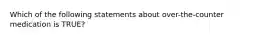 Which of the following statements about over-the-counter medication is TRUE?